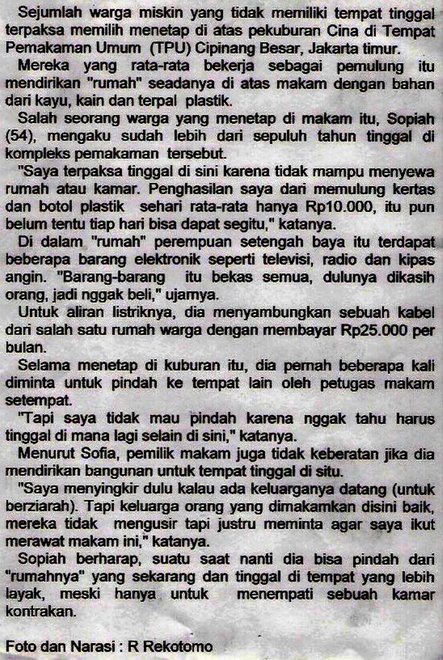 Sejumlah warga miskin yang tidak memiliki tempat tinggal terpaksa memilih menetap di atas pekuburan Cina di Tempat Pemakaman Umum (TPU) Cipinang Besar, Jakarta timur.

Mereka yang rata-rata bekerja sebagai pemulung itu mendirikan "rumah" seadanya di atas makam dengan bahan dari kayu, kain dan terpal plastik.

Salah seorang warga yang menetap di makam itu, Sopiah (54), mengaku sudah lebih dari sepuluh tahun tinggal di kompleks pemakaman tersebut.

"Saya terpaksa tinggal di sini karena tidak mampu menyewa rumah atau kamar. Penghasilan saya dari memulung kertas dan botol plastik sehari rata-rata hanya Rp10.000, itu pun belum tentu tiap hari bisa dapat segitu," katanya.

Di dalam "rumah" perempuan setengah baya itu terdapat beberapa barang elektronik seperti televisi, radio dan kipas angin. "Barang-barang itu bekas semua, dulunya dikasih orang, jadi nggak beli," ujarnya.

Untuk aliran listriknya, dia menyambungkan sebuah kabel dari salah satu rumah warga dengan membayar Rp25.000 per bulan.

Selama menetap di kuburan itu, dia pernah beberapa kali diminta untuk pindah ke tempat lain oleh petugas makam setempat.

"Tapi saya tidak mau pindah karena nggak tahu harus tinggal di mana lagi selain di sini," katanya.

Menurut Sofia, pemilik makam juga tidak keberatan jika dia mendirikan bangunan untuk tempat tinggal di situ.

"Saya menyingkir dulu kalau ada keluarganya datang (untuk berziarah). Tapi keluarga orang yang dimakamkan disini baik, mereka tidak mengusir tapi justru meminta agar saya ikut merawat makam ini," katanya.

Sopiah berharap, suatu saat nanti dia bisa pindah dari "rumahnya" yang sekarang dan tinggal di tempat yang lebih layak, meski hanya untuk menempati sebuah kamar kontrakan.

Foto dan Narasi : R Rekotomo